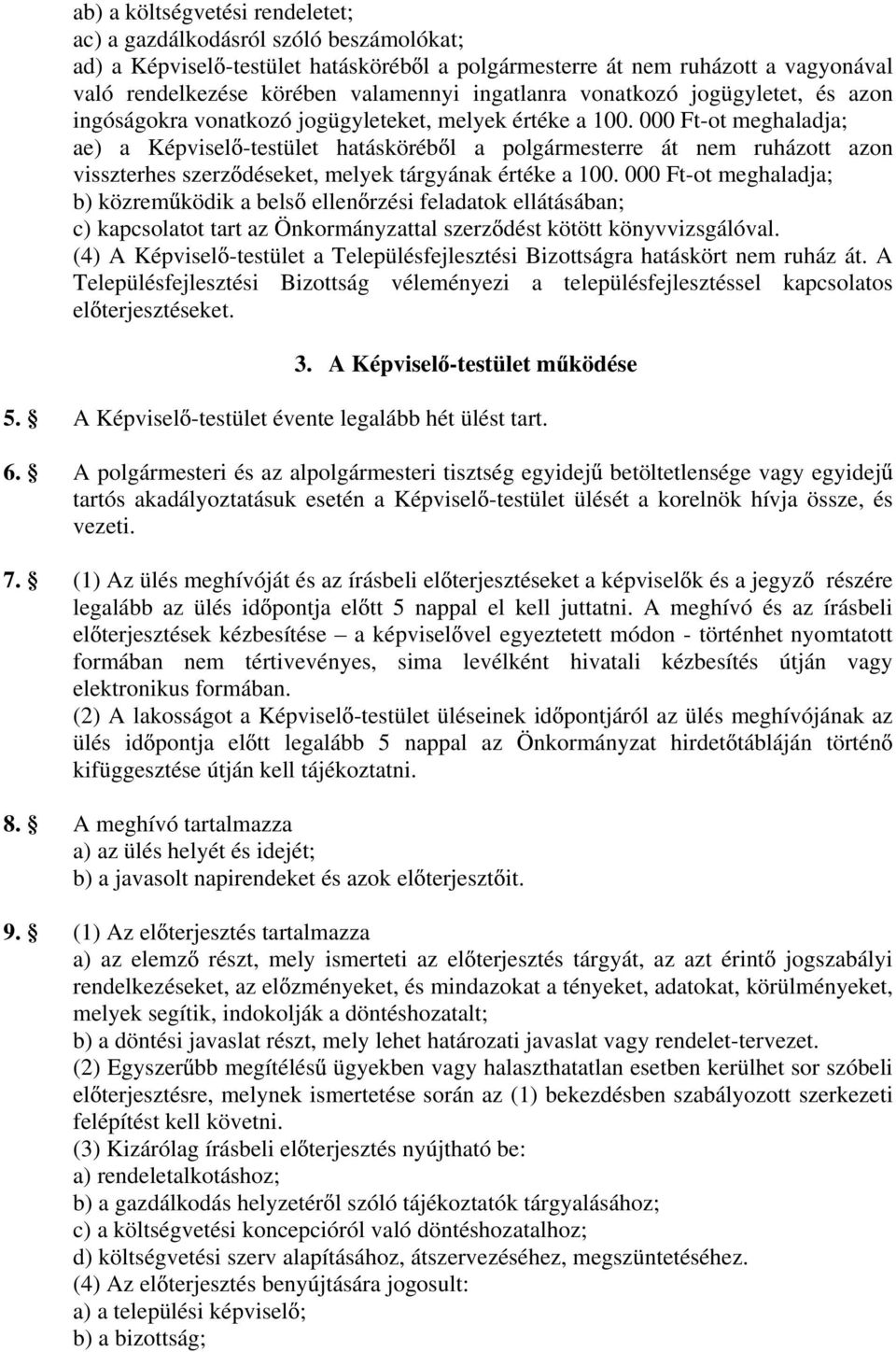 ab) a költségvetési rendeletet;
ac) a gazdálkodásról szóló beszámolókat;
ad) a Képviselő-testület hatásköréből a polgármesterre át nem ruházott a vagyonával való rendelkezése körében valamennyi ingatlanra vonatkozó jogügyletet, és azon ingóságokra vonatkozó jogügyleteket, melyek értéke a 100. 000 Ft-ot meghaladja;
ae) a Képviselő-testület hatásköréből a polgármesterre át nem ruházott azon visszterhes szerződéseket, melyek tárgyának értéke a 100. 000 Ft-ot meghaladja;
b) közreműködik a belső ellenőrzési feladatok ellátásában;
c) kapcsolatot tart az Önkormányzattal szerződést kötött könyvvizsgálóval.
(4) A Képviselő-testület a Településfejlesztési Bizottságra hatáskört nem ruház át. A Településfejlesztési Bizottság véleményezi a településfejlesztéssel kapcsolatos előterjesztéseket.

3. A Képviselő-testület működése

5. § A Képviselő-testület évente legalább hét ülést tart.

6. § A polgármesteri és az alpolgármesteri tisztség egyidejű betöltetlensége vagy egyidejű tartós akadályoztatásuk esetén a Képviselő-testület ülését a korelnök hívja össze, és vezeti.

7. § (1) Az ülés meghívóját és az írásbeli előterjesztéseket a képviselők és a jegyző részére legalább az ülés időpontja előtt 5 nappal el kell juttatni. A meghívó és az írásbeli előterjesztések kézbesítése – a képviselővel egyeztetett módon - történhet nyomtatott formában nem tértivevényes, sima levélként hivatali kézbesítés útján vagy elektronikus formában.
(2) A lakosságot a Képviselő-testület üléseinek időpontjáról az ülés meghívójának az ülés időpontja előtt legalább 5 nappal az Önkormányzat hirdetőtábláján történő kifüggesztése útján kell tájékoztatni.

8. § A meghívó tartalmazza
a) az ülés helyét és idejét;
b) a javasolt napirendeket és azok előterjesztőit.

9. § (1) Az előterjesztés tartalmazza
a) az elemző részt, mely ismerteti az előterjesztés tárgyát, az azt érintő jogszabályi rendelkezéseket, az előzményeket, és mindazokat a tényeket, adatokat, körülményeket, melyek segítik, indokolják a döntéshozatalt;
b) a döntési javaslat részt, mely lehet határozati javaslat vagy rendelet-tervezet.
(2) Egyszerűbb megítélésű ügyekben vagy halaszthatatlan esetben kerülhet sor szóbeli előterjesztésre, melynek ismertetése során az (1) bekezdésben szabályozott szerkezeti felépítést kell követni.
(3) Kizárólag írásbeli előterjesztés nyújtható be:
a) rendeletalkotáshoz;
b) a gazdálkodás helyzetéről szóló tájékoztatók tárgyalásához;
c) a költségvetési koncepcióról való döntéshozatalhoz;
d) költségvetési szerv alapításához, átszervezéséhez, megszüntetéséhez.
(4) Az előterjesztés benyújtására jogosult:
a) a települési képviselő;
b) a bizottság;